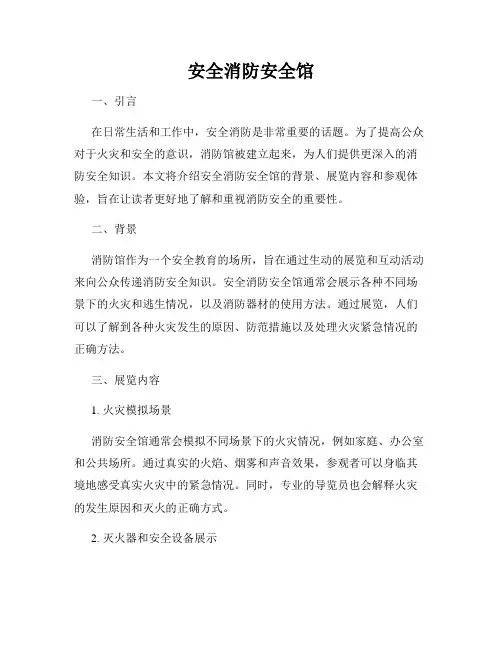 安全消防安全馆

一、引言

在日常生活和工作中，安全消防是非常重要的话题。为了提高公众对于火灾和安全的意识，消防馆被建立起来，为人们提供更深入的消防安全知识。本文将介绍安全消防安全馆的背景、展览内容和参观体验，旨在让读者更好地了解和重视消防安全的重要性。

二、背景

消防馆作为一个安全教育的场所，旨在通过生动的展览和互动活动来向公众传递消防安全知识。安全消防安全馆通常会展示各种不同场景下的火灾和逃生情况，以及消防器材的使用方法。通过展览，人们可以了解到各种火灾发生的原因、防范措施以及处理火灾紧急情况的正确方法。

三、展览内容

1. 火灾模拟场景

消防安全馆通常会模拟不同场景下的火灾情况，例如家庭、办公室和公共场所。通过真实的火焰、烟雾和声音效果，参观者可以身临其境地感受真实火灾中的紧急情况。同时，专业的导览员也会解释火灾的发生原因和灭火的正确方式。

2. 灭火器和安全设备展示